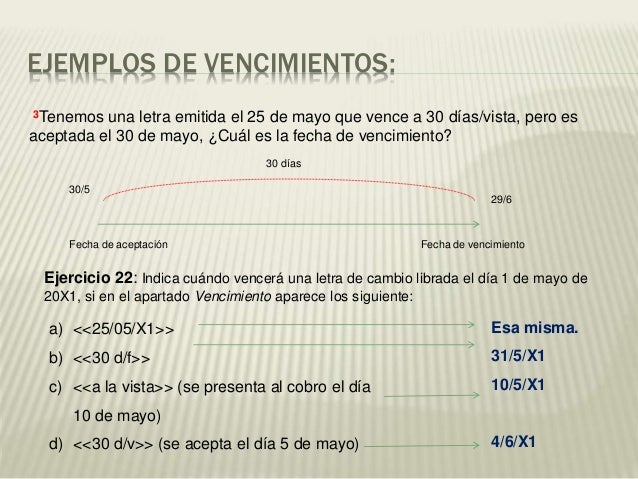 EJEMPLOS DE VENCIMIENTOS:

$^{3}$Tenemos una letra emitida el 25 de mayo que vence a 30 días/vista, pero es aceptada el 30 de mayo, ¿Cuál es la fecha de vencimiento?

30 días

30/5

29/6

Fecha de aceptación

Fecha de vencimiento

Ejercicio 22: Indica cuándo vencerá una letra de cambio librada el día 1 de mayo de 20X1, si en el apartado Vencimiento aparece los siguiente:

a) <<25/05/X1>> Esa misma.

b) <<30 d/f>> 31/5/X1

c) <<a la vista>> (se presenta al cobro el día 10 de mayo) 10/5/X1

d) <<30 d/v>> (se acepta el día 5 de mayo) 4/6/X1